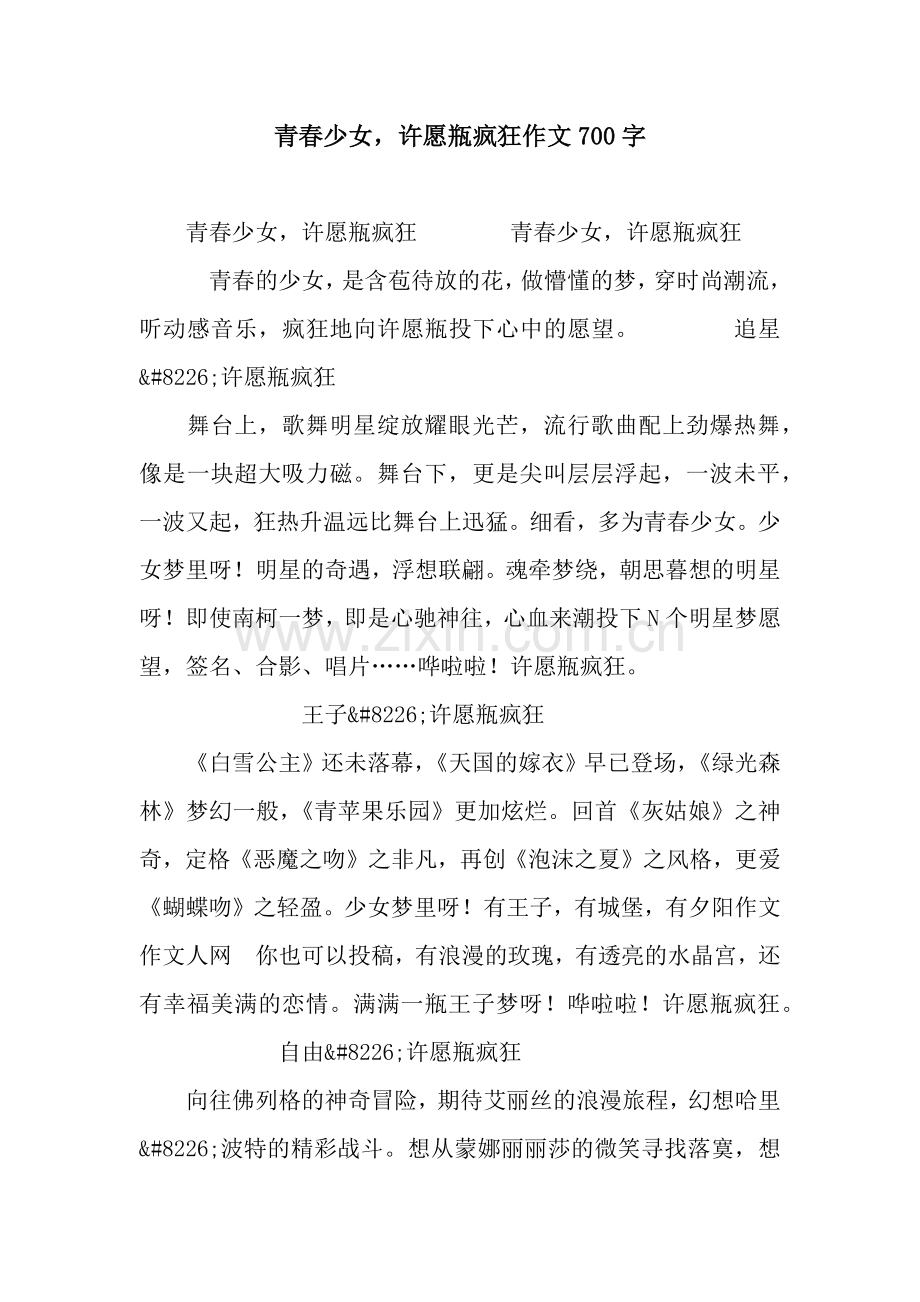 青春少女，许愿瓶疯狂作文700字

青春少女，许愿瓶疯狂 青春少女，许愿瓶疯狂

青春的少女，是含苞待放的花，做懵懂的梦，穿时尚潮流，听动感音乐，疯狂地向许愿瓶投下心中的愿望。 追星&#8226;许愿瓶疯狂

舞台上，歌舞明星绽放耀眼光芒，流行歌曲配上劲爆热舞，像是一块超大吸力磁。舞台下，更是尖叫层层浮起，一波未平，一波又起，狂热升温远比舞台上迅猛。细看，多为青春少女。少女梦里呀！明星的奇遇，浮想联翩。魂牵梦绕，朝思暮想的明星呀！即使南柯一梦，即是心驰神往，心血来潮投下N个明星梦愿望，签名、合影、唱片……哗啦啦！许愿瓶疯狂。

王子&#8226;许愿瓶疯狂

《白雪公主》还未落幕，《天国的嫁衣》早已登场，《绿光森林》梦幻一般，《青苹果乐园》更加炫烂。回首《灰姑娘》之神奇，定格《恶魔之吻》之非凡，再创《泡沫之夏》之风格，更爱《蝴蝶吻》之轻盈。少女梦里呀！有王子，有城堡，有夕阳作文作文人网 你也可以投稿，有浪漫的玫瑰，有透亮的水晶宫，还有幸福美满的恋情。满满一瓶王子梦呀！哗啦啦！许愿瓶疯狂。

自由&#8226;许愿瓶疯狂

向往佛列格的神奇冒险，期待艾丽丝的浪漫旅程，幻想哈里&#8226;波特的精彩战斗。想从蒙娜丽丽莎的微笑寻找落寞，想

www.zixin.com.cn